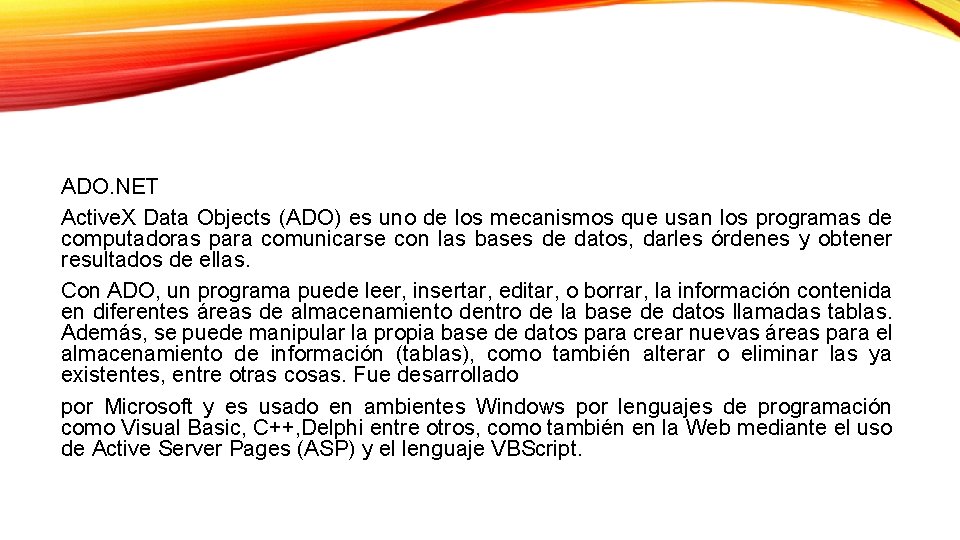 ADO.NET

ActiveX Data Objects (ADO) es uno de los mecanismos que usan los programas de computadoras para comunicarse con las bases de datos, darles órdenes y obtener resultados de ellas.

Con ADO, un programa puede leer, insertar, editar, o borrar, la información contenida en diferentes áreas de almacenamiento dentro de la base de datos llamadas tablas. Además, se puede manipular la propia base de datos para crear nuevas áreas para el almacenamiento de información (tablas), como también alterar o eliminar las ya existentes, entre otras cosas. Fue desarrollado

por Microsoft y es usado en ambientes Windows por lenguajes de programación como Visual Basic, C++,Delphi entre otros, como también en la Web mediante el uso de Active Server Pages (ASP) y el lenguaje VBScript.